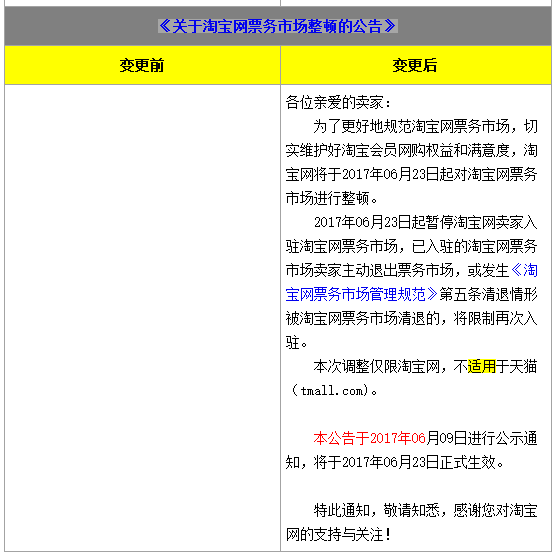 《关于淘宝网票务市场整顿的公告》

| 变更前 | 变更后 |
|---|---|
| | 各位亲爱的卖家：<br>为了更好地规范淘宝网票务市场，切实维护好淘宝会员网购权益和满意度，淘宝网将于2017年06月23日起对淘宝网票务市场进行整顿。<br>2017年06月23日起暂停淘宝网卖家入驻淘宝网票务市场，已入驻的淘宝网票务市场卖家主动退出票务市场，或发生《淘宝网票务市场管理规范》第五条清退情形被淘宝网票务市场清退的，将限制再次入驻。<br>本次调整仅限淘宝网，不适用于天猫（tmall.com）。<br><br>本公告于2017年06月09日进行公示通知，将于2017年06月23日正式生效。<br><br>特此通知，敬请知悉，感谢您对淘宝网的支持与关注！ |